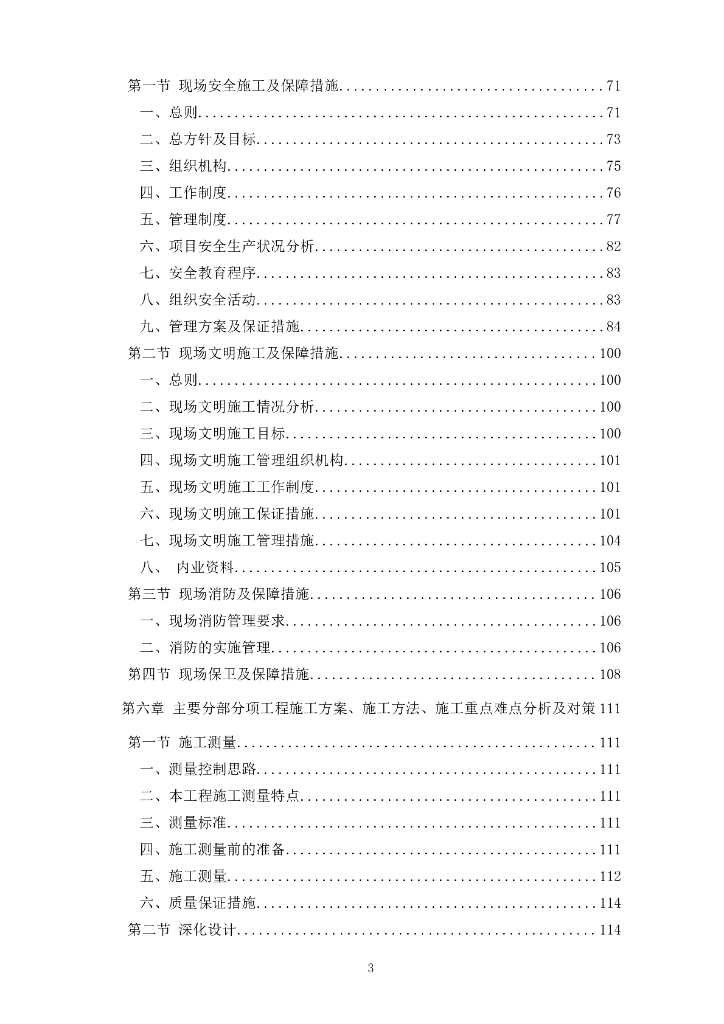 第一节 现场安全施工及保障措施....................................71
一、总则........................................................71
二、总方针及目标................................................73
三、组织机构....................................................75
四、工作制度....................................................76
五、管理制度....................................................77
六、项目安全生产状况分析........................................82
七、安全教育程序................................................83
八、组织安全活动................................................83
九、管理方案及保证措施..........................................84
第二节 现场文明施工及保障措施...................................100
一、总则.......................................................100
二、现场文明施工情况分析.......................................100
三、现场文明施工目标...........................................100
四、现场文明施工管理组织机构...................................101
五、现场文明施工工作制度.......................................101
六、现场文明施工保证措施.......................................101
七、现场文明施工管理措施.......................................104
八、 内业资料..................................................105
第三节 现场消防及保障措施.......................................106
一、现场消防管理要求...........................................106
二、消防的实施管理.............................................106
第四节 现场保卫及保障措施.......................................108
第六章 主要分部分项工程施工方案、施工方法、施工重点难点分析及对策 111
第一节 施工测量.................................................111
一、测量控制思路...............................................111
二、本工程施工测量特点.........................................111
三、测量标准...................................................111
四、施工测量前的准备...........................................111
五、施工测量...................................................112
六、质量保证措施...............................................114
第二节 深化设计.................................................114

3